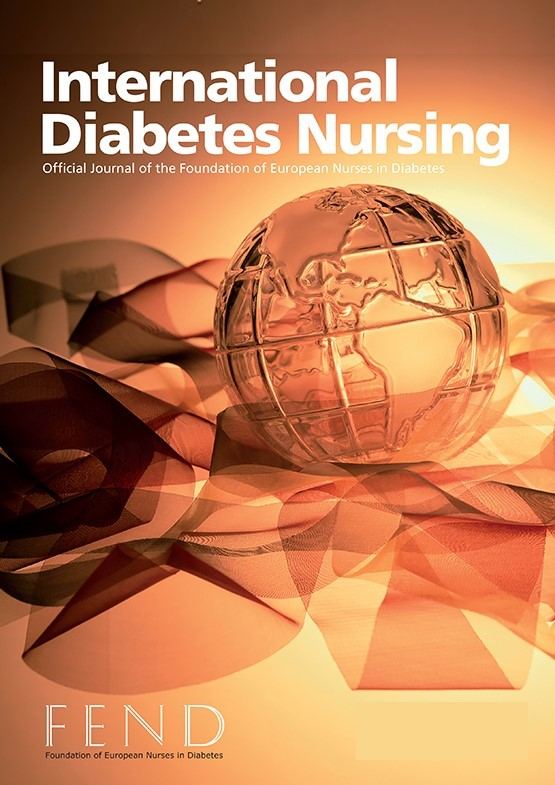 International Diabetes Nursing
Official Journal of the Foundation of European Nurses in Diabetes

FEND
Foundation of European Nurses in Diabetes